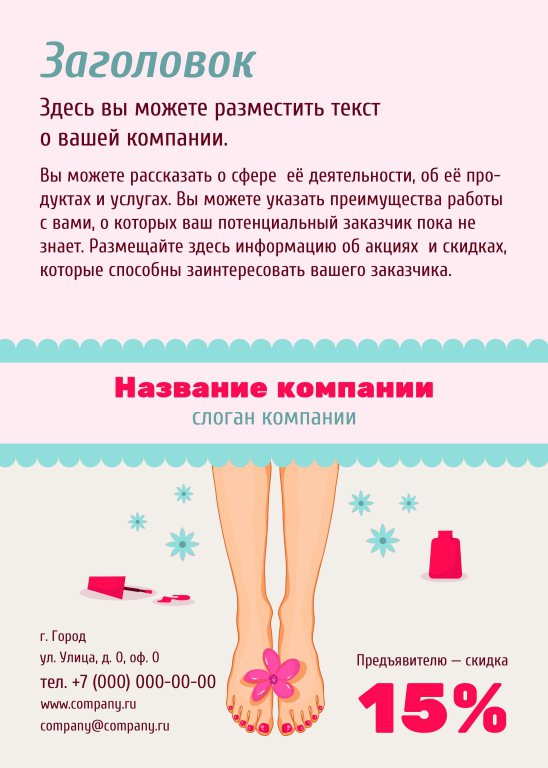 Заголовок

Здесь вы можете разместить текст о вашей компании.

Вы можете рассказать о сфере её деятельности, об её продуктах и услугах. Вы можете указать преимущества работы с вами, о которых ваш потенциальный заказчик пока не знает. Размещайте здесь информацию об акциях и скидках, которые способны заинтересовать вашего заказчика.

Название компании
слоган компании

г. Город
ул. Улица, д. 0, оф. 0
тел. +7 (000) 000-00-00
www.company.ru
company@company.ru

Предъявителю — скидка
15%